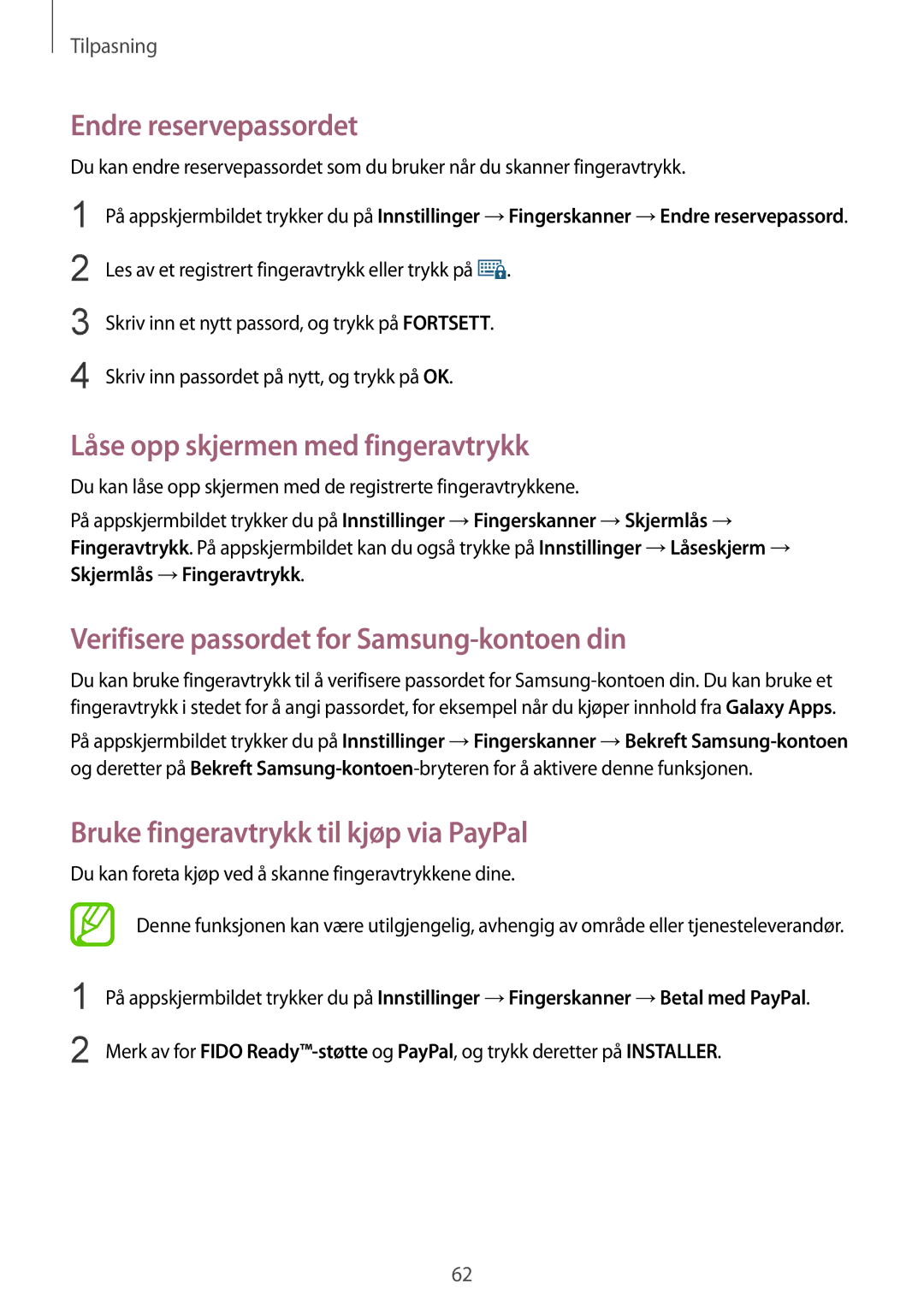 Tilpasning

Endre reservepassordet

Du kan endre reservepassordet som du bruker når du skanner fingeravtrykk.

1 På appskjermbildet trykker du på Innstillinger → Fingerskanner → Endre reservepassord.

2 Les av et registrert fingeravtrykk eller trykk på .

3 Skriv inn et nytt passord, og trykk på FORTSETT.

4 Skriv inn passordet på nytt, og trykk på OK.

Låse opp skjermen med fingeravtrykk

Du kan låse opp skjermen med de registrerte fingeravtrykkene.

På appskjermbildet trykker du på Innstillinger → Fingerskanner → Skjermlås → Fingeravtrykk. På appskjermbildet kan du også trykke på Innstillinger → Låseskjerm → Skjermlås → Fingeravtrykk.

Verifisere passordet for Samsung-kontoen din

Du kan bruke fingeravtrykk til å verifisere passordet for Samsung-kontoen din. Du kan bruke et fingeravtrykk i stedet for å angi passordet, for eksempel når du kjøper innhold fra Galaxy Apps.

På appskjermbildet trykker du på Innstillinger → Fingerskanner → Bekreft Samsung-kontoen og deretter på Bekreft Samsung-kontoen-bryteren for å aktivere denne funksjonen.

Bruke fingeravtrykk til kjøp via PayPal

Du kan foreta kjøp ved å skanne fingeravtrykkene dine.

Denne funksjonen kan være utilgjengelig, avhengig av område eller tjenesteleverandør.

1 På appskjermbildet trykker du på Innstillinger → Fingerskanner → Betal med PayPal.

2 Merk av for FIDO Ready™-støtte og PayPal, og trykk deretter på INSTALLER.

62